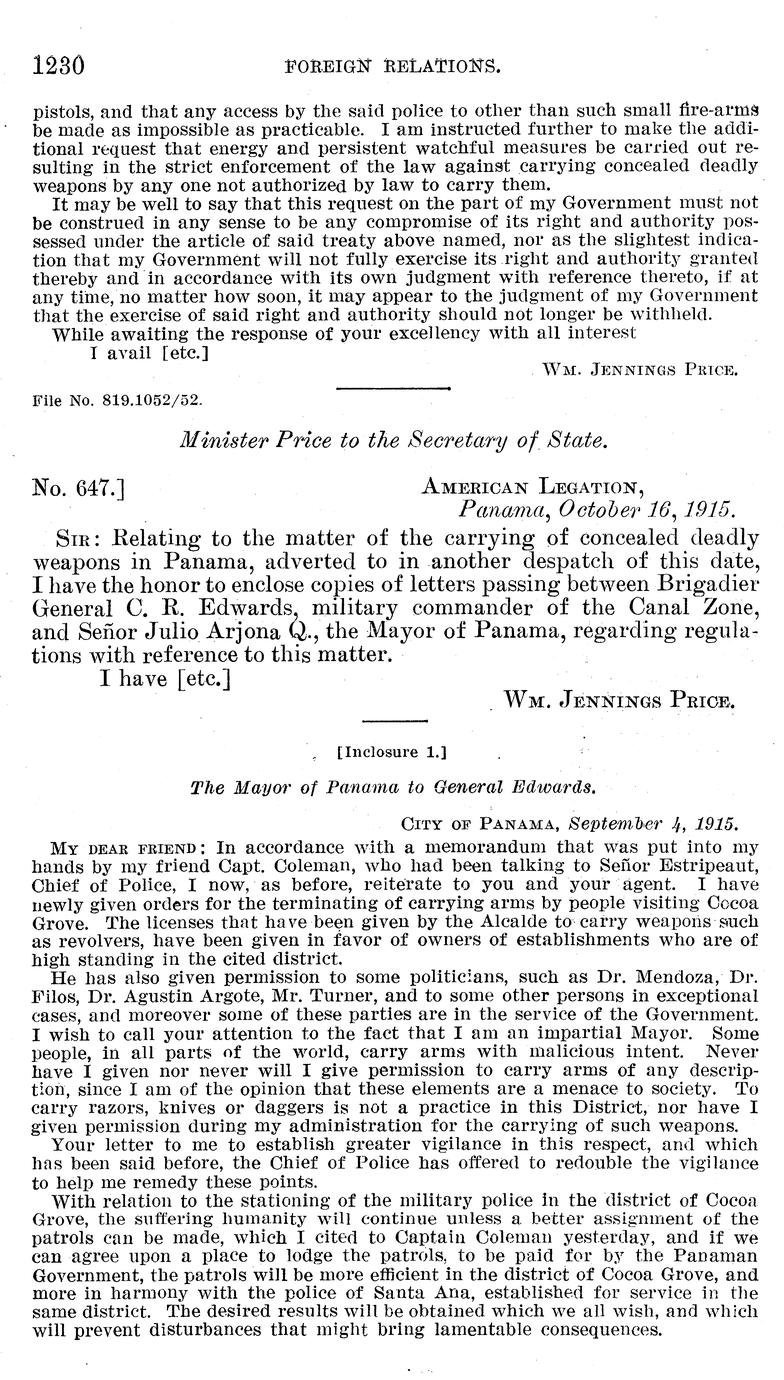 1230 FOREIGN RELATIONS.

pistols, and that any access by the said police to other than such small fire-arms be made as impossible as practicable. I am instructed further to make the additional request that energy and persistent watchful measures be carried out resulting in the strict enforcement of the law against carrying concealed deadly weapons by any one not authorized by law to carry them.

It may be well to say that this request on the part of my Government must not be construed in any sense to be any compromise of its right and authority possessed under the article of said treaty above named, nor as the slightest indication that my Government will not fully exercise its right and authority granted thereby and in accordance with its own judgment with reference thereto, if at any time, no matter how soon, it may appear to the judgment of my Government that the exercise of said right and authority should not longer be withheld.

While awaiting the response of your excellency with all interest

I avail [etc.]

WM. JENNINGS PRICE.

File No. 819.1052/52.

Minister Price to the Secretary of State.

No. 647.]

AMERICAN LEGATION,
Panama, October 16, 1915.

SIR: Relating to the matter of the carrying of concealed deadly weapons in Panama, adverted to in another despatch of this date, I have the honor to enclose copies of letters passing between Brigadier General C. R. Edwards, military commander of the Canal Zone, and Señor Julio Arjona Q., the Mayor of Panama, regarding regulations with reference to this matter.

I have [etc.]

WM. JENNINGS PRICE.

[Inclosure 1.]

The Mayor of Panama to General Edwards.

CITY OF PANAMA, September 4, 1915.

MY DEAR FRIEND: In accordance with a memorandum that was put into my hands by my friend Capt. Coleman, who had been talking to Señor Estripeaut, Chief of Police, I now, as before, reiterate to you and your agent. I have newly given orders for the terminating of carrying arms by people visiting Cocoa Grove. The licenses that have been given by the Alcalde to carry weapons such as revolvers, have been given in favor of owners of establishments who are of high standing in the cited district.

He has also given permission to some politicians, such as Dr. Mendoza, Dr. Filos, Dr. Agustin Argote, Mr. Turner, and to some other persons in exceptional cases, and moreover some of these parties are in the service of the Government. I wish to call your attention to the fact that I am an impartial Mayor. Some people, in all parts of the world, carry arms with malicious intent. Never have I given nor never will I give permission to carry arms of any description, since I am of the opinion that these elements are a menace to society. To carry razors, knives or daggers is not a practice in this District, nor have I given permission during my administration for the carrying of such weapons.

Your letter to me to establish greater vigilance in this respect, and which has been said before, the Chief of Police has offered to redouble the vigilance to help me remedy these points.

With relation to the stationing of the military police in the district of Cocoa Grove, the suffering humanity will continue unless a better assignment of the patrols can be made, which I cited to Captain Coleman yesterday, and if we can agree upon a place to lodge the patrols, to be paid for by the Panaman Government, the patrols will be more efficient in the district of Cocoa Grove, and more in harmony with the police of Santa Ana, established for service in the same district. The desired results will be obtained which we all wish, and which will prevent disturbances that might bring lamentable consequences.